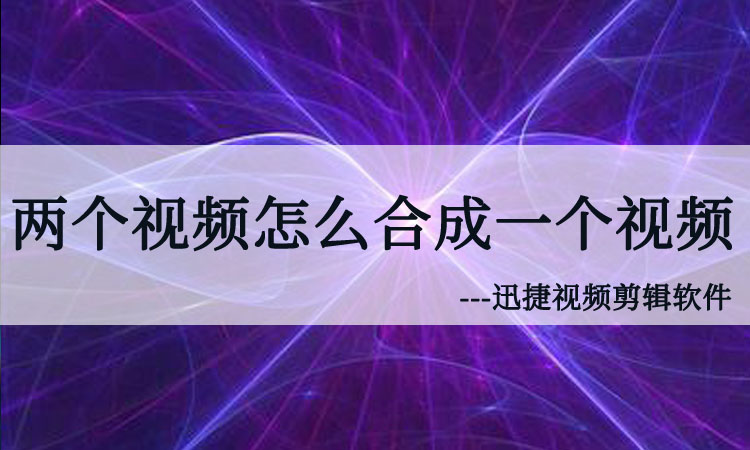 两个视频怎么合成一个视频

---迅捷视频剪辑软件